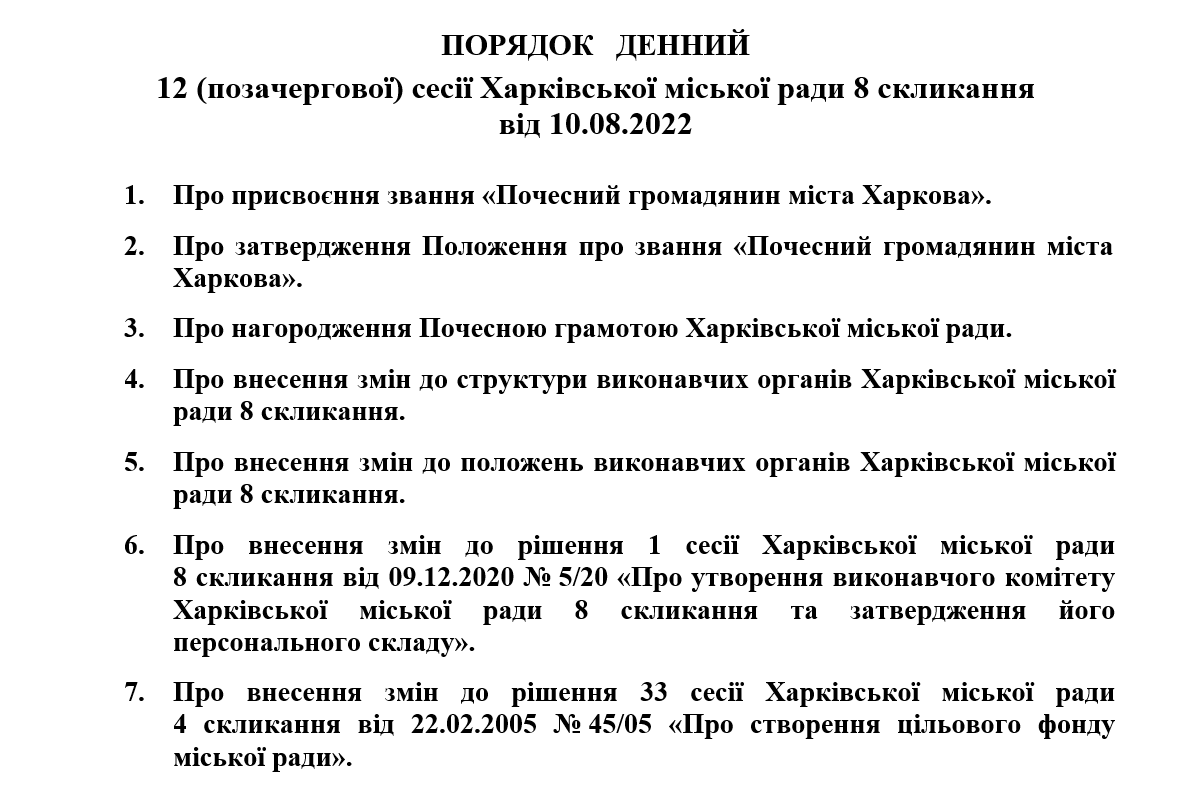 ПОРЯДОК ДЕННИЙ
12 (позачергової) сесії Харківської міської ради 8 скликання
від 10.08.2022

1. Про присвоєння звання «Почесний громадянин міста Харкова».

2. Про затвердження Положення про звання «Почесний громадянин міста Харкова».

3. Про нагородження Почесною грамотою Харківської міської ради.

4. Про внесення змін до структури виконавчих органів Харківської міської ради 8 скликання.

5. Про внесення змін до положень виконавчих органів Харківської міської ради 8 скликання.

6. Про внесення змін до рішення 1 сесії Харківської міської ради 8 скликання від 09.12.2020 № 5/20 «Про утворення виконавчого комітету Харківської міської ради 8 скликання та затвердження його персонального складу».

7. Про внесення змін до рішення 33 сесії Харківської міської ради 4 скликання від 22.02.2005 № 45/05 «Про створення цільового фонду міської ради».